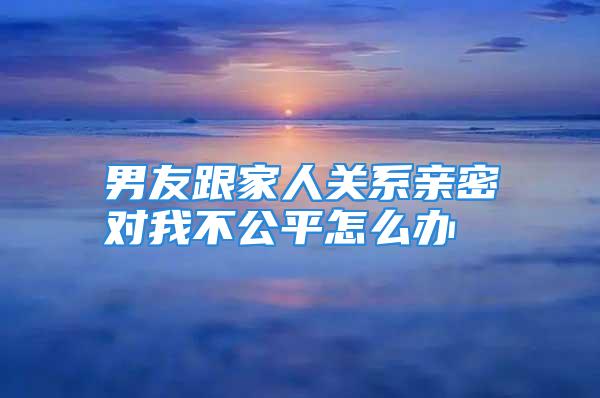 男友跟家人关系亲密对我不公平怎么办